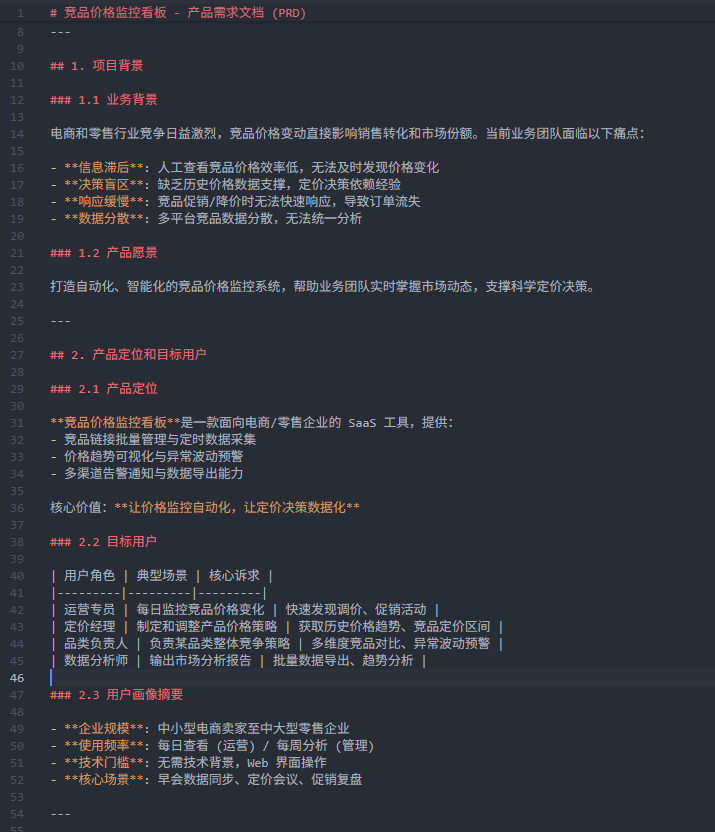 1 # 竞品价格监控看板 - 产品需求文档 (PRD)
8 ---
9
10 ## 1. 项目背景
11
12 ### 1.1 业务背景
13
14 电商和零售行业竞争日益激烈，竞品价格变动直接影响销售转化和市场份额。当前业务团队面临以下痛点：
15
16 - **信息滞后**: 人工查看竞品价格效率低，无法及时发现价格变化
17 - **决策盲区**: 缺乏历史价格数据支撑，定价决策依赖经验
18 - **响应缓慢**: 竞品促销/降价时无法快速响应，导致订单流失
19 - **数据分散**: 多平台竞品数据分散，无法统一分析
20
21 ### 1.2 产品愿景
22
23 打造自动化、智能化的竞品价格监控系统，帮助业务团队实时掌握市场动态，支撑科学定价决策。
24
25 ---
26
27 ## 2. 产品定位和目标用户
28
29 ### 2.1 产品定位
30
31 **竞品价格监控看板**是一款面向电商/零售企业的 SaaS 工具，提供：
32 - 竞品链接批量管理与定时数据采集
33 - 价格趋势可视化与异常波动预警
34 - 多渠道告警通知与数据导出能力
35
36 核心价值：**让价格监控自动化，让定价决策数据化**
37
38 ### 2.2 目标用户
39
40 | 用户角色 | 典型场景 | 核心诉求 |
41 |---------|---------|---------|
42 | 运营专员 | 每日监控竞品价格变化 | 快速发现调价、促销活动 |
43 | 定价经理 | 制定和调整产品价格策略 | 获取历史价格趋势、竞品定价区间 |
44 | 品类负责人 | 负责某品类整体竞争策略 | 多维度竞品对比、异常波动预警 |
45 | 数据分析师 | 输出市场分析报告 | 批量数据导出、趋势分析 |
46
47 ### 2.3 用户画像摘要
48
49 - **企业规模**: 中小型电商卖家至中大型零售企业
50 - **使用频率**: 每日查看 (运营) / 每周分析 (管理)
51 - **技术门槛**: 无需技术背景，Web 界面操作
52 - **核心场景**: 早会数据同步、定价会议、促销复盘
53
54 ---
55